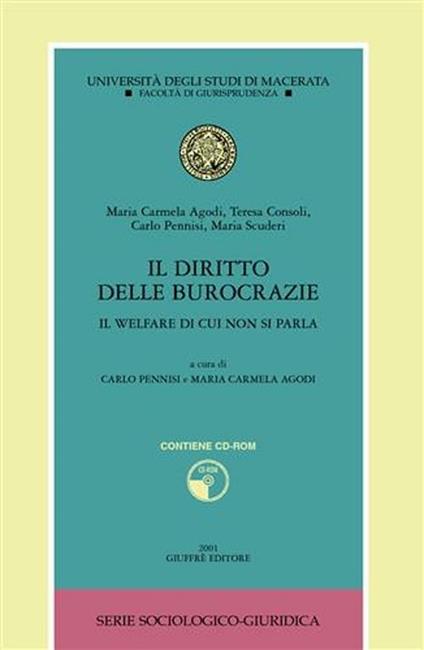 UNIVERSITÀ DEGLI STUDI DI MACERATA
■ FACOLTÀ DI GIURISPRUDENZA ■

Maria Carmela Agodi, Teresa Consoli, Carlo Pennisi, Maria Scuderi

IL DIRITTO DELLE BUROCRAZIE

IL WELFARE DI CUI NON SI PARLA

a cura di
CARLO PENNISI e MARIA CARMELA AGODI

CONTIENE CD-ROM

CD-ROM

2001
GIUFFRÈ EDITORE

SERIE SOCIOLOGICO-GIURIDICA